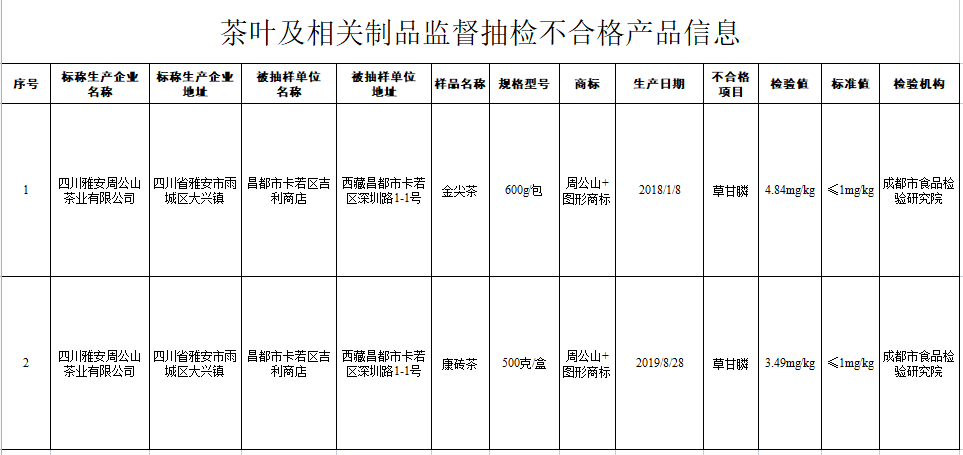 茶叶及相关制品监督抽检不合格产品信息

| 序号 | 标称生产企业名称 | 标称生产企业地址 | 被抽样单位名称 | 被抽样单位地址 | 样品名称 | 规格型号 | 商标 | 生产日期 | 不合格项目 | 检验值 | 标准值 | 检验机构 |
|---|---|---|---|---|---|---|---|---|---|---|---|---|
| 1 | 四川雅安周公山茶业有限公司 | 四川省雅安市雨城区大兴镇 | 昌都市卡若区吉利商店 | 西藏昌都市卡若区深圳路1-1号 | 金尖茶 | 600g/包 | 周公山+图形商标 | 2018/1/8 | 草甘膦 | 4.84mg/kg | ≤1mg/kg | 成都市食品检验研究院 |
| 2 | 四川雅安周公山茶业有限公司 | 四川省雅安市雨城区大兴镇 | 昌都市卡若区吉利商店 | 西藏昌都市卡若区深圳路1-1号 | 康砖茶 | 500克/盒 | 周公山+图形商标 | 2019/8/28 | 草甘膦 | 3.49mg/kg | ≤1mg/kg | 成都市食品检验研究院 |